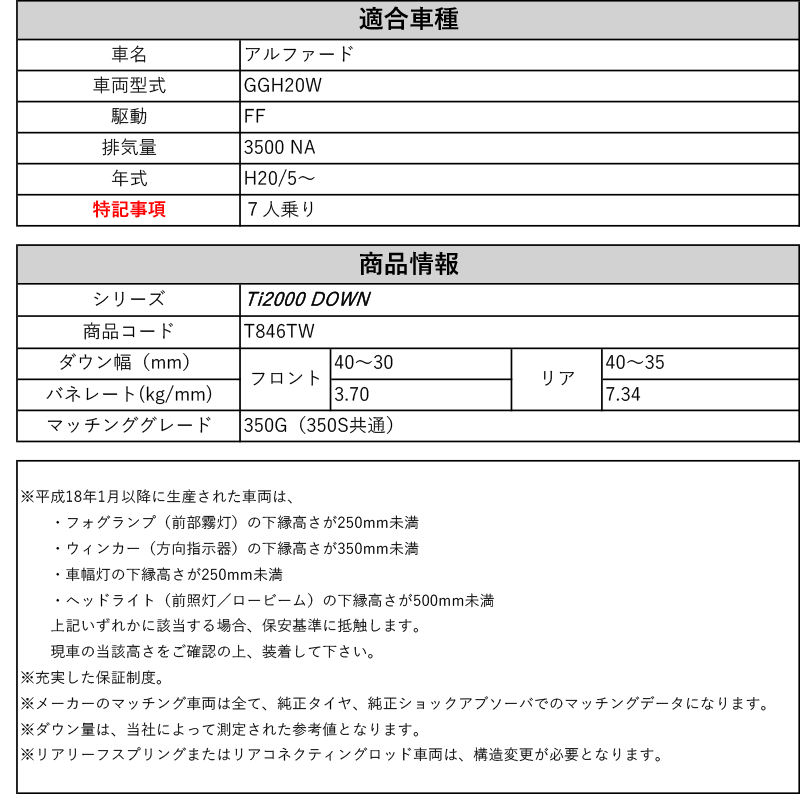 | 適合車種 | |
|---|---|
| 車名 | アルファード |
| 車両型式 | GGH20W |
| 駆動 | FF |
| 排気量 | 3500 NA |
| 年式 | H20/5～ |
| 特記事項 | ７人乗り |

| 商品情報 | | | | |
|---|---|---|---|---|
| シリーズ | Ti2000 DOWN | | | |
| 商品コード | T846TW | | | |
| ダウン幅（mm） | フロント | 40～30 | リア | 40～35 |
| バネレート(kg/mm) | フロント | 3.70 | リア | 7.34 |
| マッチンググレード | 350G（350S共通） | | | |

※平成18年1月以降に生産された車両は、
・フォグランプ（前部霧灯）の下縁高さが250mm未満
・ウィンカー（方向指示器）の下縁高さが350mm未満
・車幅灯の下縁高さが250mm未満
・ヘッドライト（前照灯／ロービーム）の下縁高さが500mm未満
上記いずれかに該当する場合、保安基準に抵触します。
現車の当該高さをご確認の上、装着して下さい。
※充実した保証制度。
※メーカーのマッチング車両は全て、純正タイヤ、純正ショックアブソーバでのマッチングデータになります。
※ダウン量は、当社によって測定された参考値となります。
※リアリーフスプリングまたはリアコネクティングロッド車両は、構造変更が必要となります。